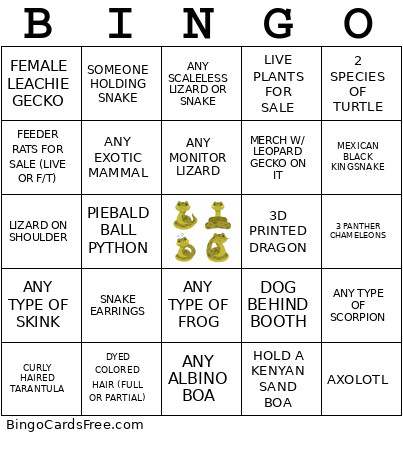 | B | I | N | G | O |
|---|---|---|---|---|
| FEMALE LEACHIE GECKO | SOMEONE HOLDING SNAKE | ANY SCALELESS LIZARD OR SNAKE | LIVE PLANTS FOR SALE | 2 SPECIES OF TURTLE |
| FEEDER RATS FOR SALE (LIVE OR F/T) | ANY EXOTIC MAMMAL | ANY MONITOR LIZARD | MERCH W/ LEOPARD GECKO ON IT | MEXICAN BLACK KINGSNAKE |
| LIZARD ON SHOULDER | PIEBALD BALL PYTHON | | 3D PRINTED DRAGON | 3 PANTHER CHAMELEONS |
| ANY TYPE OF SKINK | SNAKE EARRINGS | ANY TYPE OF FROG | DOG BEHIND BOOTH | ANY TYPE OF SCORPION |
| CURLY HAIRED TARANTULA | DYED COLORED HAIR (FULL OR PARTIAL) | ANY ALBINO BOA | HOLD A KENYAN SAND BOA | AXOLOTL |

BingoCardsFree.com